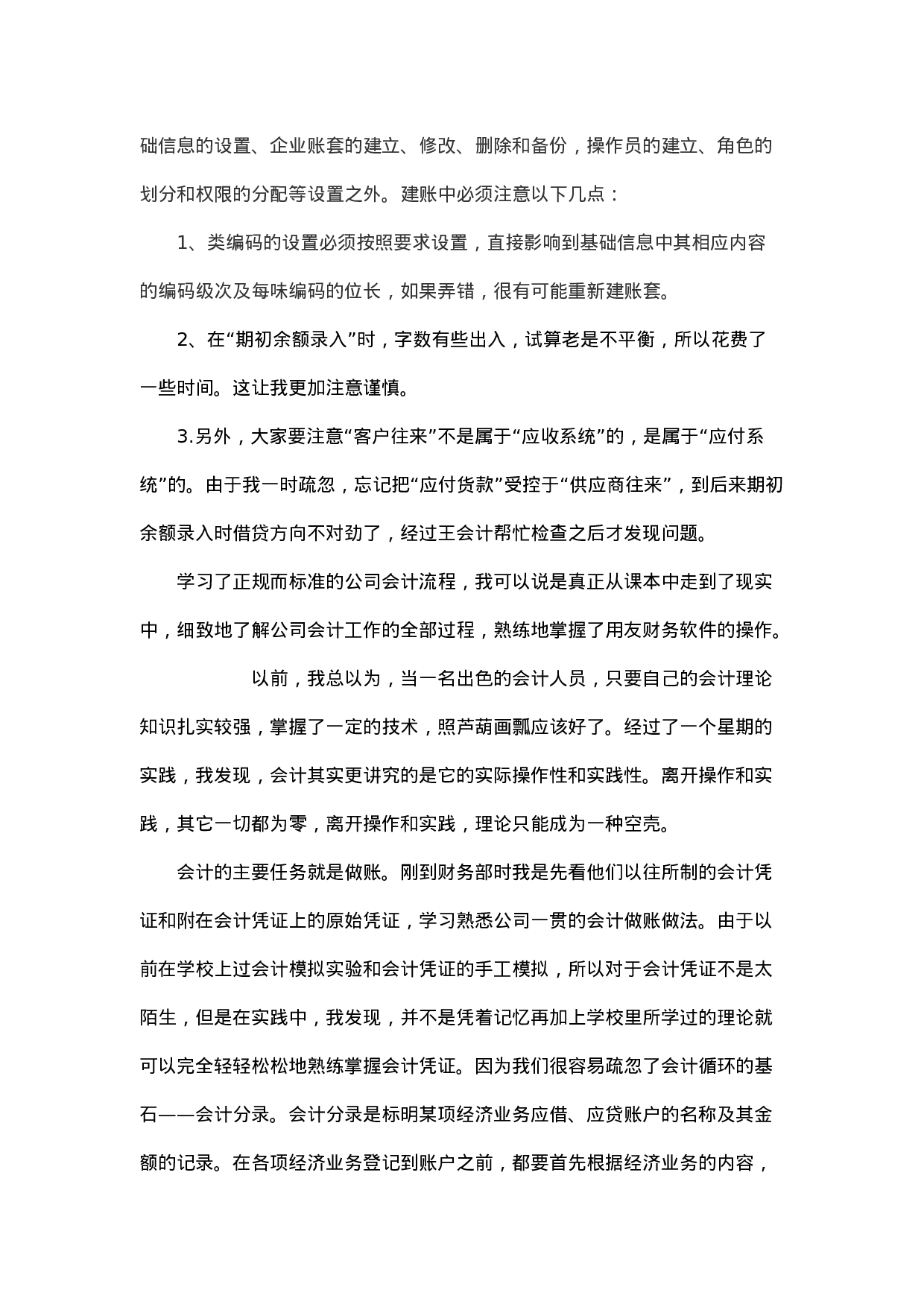 础信息的设置、企业账套的建立、修改、删除和备份，操作员的建立、角色的划分和权限的分配等设置之外。建账中必须注意以下几点：

1、类编码的设置必须按照要求设置，直接影响到基础信息中其相应内容的编码级次及每味编码的位长，如果弄错，很有可能重新建账套。

2、在“期初余额录入”时，字数有些出入，试算老是不平衡，所以花费了一些时间。这让我更加注意谨慎。

3.另外，大家要注意“客户往来”不是属于“应收系统”的，是属于“应付系统”的。由于我一时疏忽，忘记把“应付货款”受控于“供应商往来”，到后来期初余额录入时借贷方向不对劲了，经过王会计帮忙检查之后才发现问题。

学习了正规而标准的公司会计流程，我可以说是真正从课本中走到了现实中，细致地了解公司会计工作的全部过程，熟练地掌握了用友财务软件的操作。

以前，我总以为，当一名出色的会计人员，只要自己的会计理论知识扎实较强，掌握了一定的技术，照芦葫画瓢应该好了。经过了一个星期的实践，我发现，会计其实更讲究的是它的实际操作性和实践性。离开操作和实践，其它一切都为零，离开操作和实践，理论只能成为一种空壳。

会计的主要任务就是做账。刚到财务部时我是先看他们以往所制的会计凭证和附在会计凭证上的原始凭证，学习熟悉公司一贯的会计做账做法。由于以前在学校上过会计模拟实验和会计凭证的手工模拟，所以对于会计凭证不是太陌生，但是在实践中，我发现，并不是凭着记忆再加上学校里所学过的理论就可以完全轻轻松松地熟练掌握会计凭证。因为我们很容易疏忽了会计循环的基石——会计分录。会计分录是标明某项经济业务应借、应贷账户的名称及其金额的记录。在各项经济业务登记到账户之前，都要首先根据经济业务的内容，